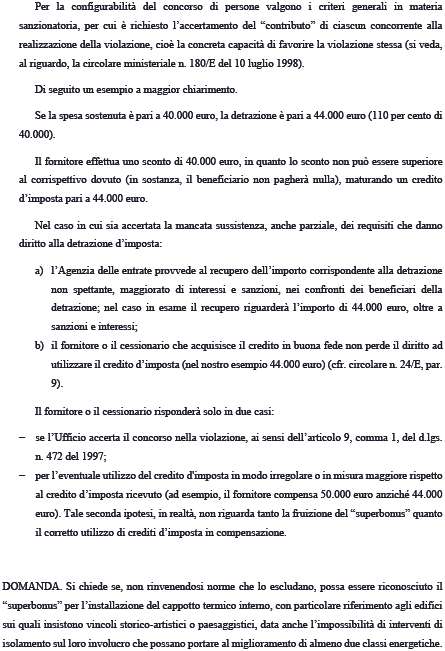 Per la configurabilità del concorso di persone valgono i criteri generali in materia sanzionatoria, per cui è richiesto l'accertamento del "contributo" di ciascun concorrente alla realizzazione della violazione, cioè la concreta capacità di favorire la violazione stessa (si veda, al riguardo, la circolare ministeriale n. 180/E del 10 luglio 1998).

Di seguito un esempio a maggior chiarimento.

Se la spesa sostenuta è pari a 40.000 euro, la detrazione è pari a 44.000 euro (110 per cento di 40.000).

Il fornitore effettua uno sconto di 40.000 euro, in quanto lo sconto non può essere superiore al corrispettivo dovuto (in sostanza, il beneficiario non pagherà nulla), maturando un credito d'imposta pari a 44.000 euro.

Nel caso in cui sia accertata la mancata sussistenza, anche parziale, dei requisiti che danno diritto alla detrazione d'imposta:

a) l'Agenzia delle entrate provvede al recupero dell'importo corrispondente alla detrazione non spettante, maggiorato di interessi e sanzioni, nei confronti dei beneficiari della detrazione; nel caso in esame il recupero riguarderà l'importo di 44.000 euro, oltre a sanzioni e interessi;

b) il fornitore o il cessionario che acquisisce il credito in buona fede non perde il diritto ad utilizzare il credito d'imposta (nel nostro esempio 44.000 euro) (cfr. circolare n. 24/E, par. 9).

Il fornitore o il cessionario risponderà solo in due casi:

– se l'Ufficio accerta il concorso nella violazione, ai sensi dell'articolo 9, comma 1, del d.lgs. n. 472 del 1997;

– per l'eventuale utilizzo del credito d'imposta in modo irregolare o in misura maggiore rispetto al credito d'imposta ricevuto (ad esempio, il fornitore compensa 50.000 euro anziché 44.000 euro). Tale seconda ipotesi, in realtà, non riguarda tanto la fruizione del "superbonus" quanto il corretto utilizzo di crediti d'imposta in compensazione.

DOMANDA. Si chiede se, non rinvenendosi norme che lo escludano, possa essere riconosciuto il "superbonus" per l'installazione del cappotto termico interno, con particolare riferimento agli edifici sui quali insistono vincoli storico-artistici o paesaggistici, data anche l'impossibilità di interventi di isolamento sul loro involucro che possano portare al miglioramento di almeno due classi energetiche.